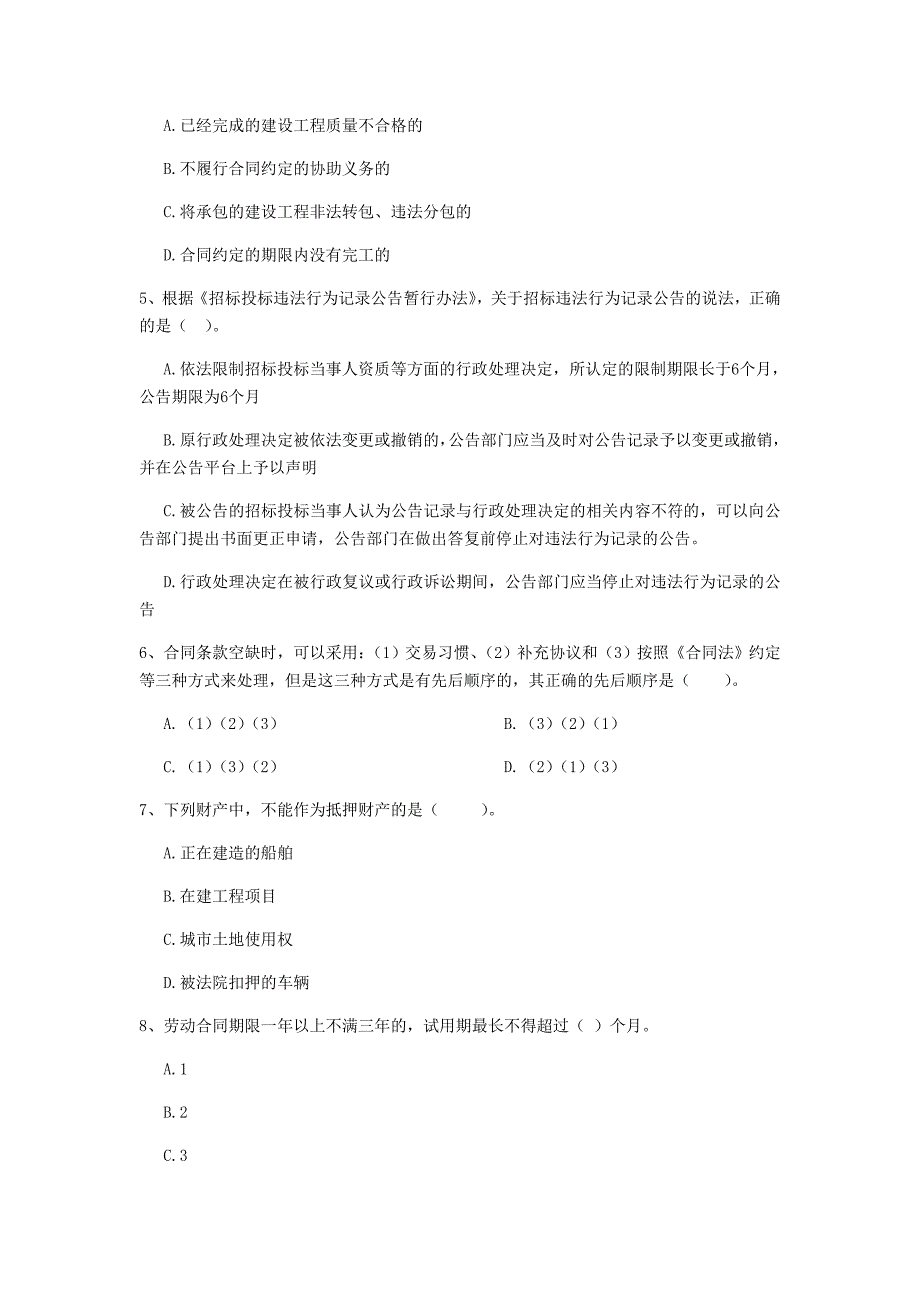 A.已经完成的建设工程质量不合格的

B.不履行合同约定的协助义务的

C.将承包的建设工程非法转包、违法分包的

D.合同约定的期限内没有完工的

5、根据《招标投标违法行为记录公告暂行办法》，关于招标违法行为记录公告的说法，正确的是（ ）。

A.依法限制招标投标当事人资质等方面的行政处理决定，所认定的限制期限长于6个月，公告期限为6个月

B.原行政处理决定被依法变更或撤销的，公告部门应当及时对公告记录予以变更或撤销，并在公告平台上予以声明

C.被公告的招标投标当事人认为公告记录与行政处理决定的相关内容不符的，可以向公告部门提出书面更正申请，公告部门在做出答复前停止对违法行为记录的公告。

D.行政处理决定在被行政复议或行政诉讼期间，公告部门应当停止对违法行为记录的公告

6、合同条款空缺时，可以采用：（1）交易习惯、（2）补充协议和（3）按照《合同法》约定等三种方式来处理，但是这三种方式是有先后顺序的，其正确的先后顺序是（ ）。

A.（1）（2）（3）

B.（3）（2）（1）

C.（1）（3）（2）

D.（2）（1）（3）

7、下列财产中，不能作为抵押财产的是（ ）。

A.正在建造的船舶

B.在建工程项目

C.城市土地使用权

D.被法院扣押的车辆

8、劳动合同期限一年以上不满三年的，试用期最长不得超过（ ）个月。

A.1

B.2

C.3